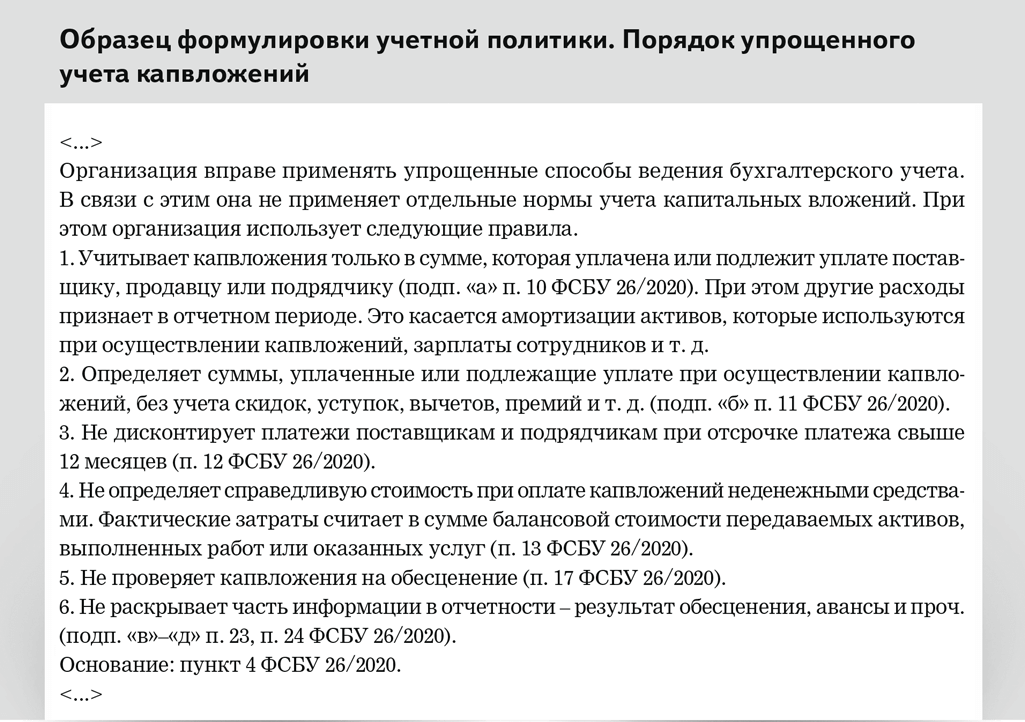 Образец формулировки учетной политики. Порядок упрощенного учета капвложений

<...>
Организация вправе применять упрощенные способы ведения бухгалтерского учета. В связи с этим она не применяет отдельные нормы учета капитальных вложений. При этом организация использует следующие правила.
1. Учитывает капвложения только в сумме, которая уплачена или подлежит уплате поставщику, продавцу или подрядчику (подп. «а» п. 10 ФСБУ 26/2020). При этом другие расходы признает в отчетном периоде. Это касается амортизации активов, которые используются при осуществлении капвложений, зарплаты сотрудников и т. д.
2. Определяет суммы, уплаченные или подлежащие уплате при осуществлении капвложений, без учета скидок, уступок, вычетов, премий и т. д. (подп. «б» п. 11 ФСБУ 26/2020).
3. Не дисконтирует платежи поставщикам и подрядчикам при отсрочке платежа свыше 12 месяцев (п. 12 ФСБУ 26/2020).
4. Не определяет справедливую стоимость при оплате капвложений неденежными средствами. Фактические затраты считает в сумме балансовой стоимости передаваемых активов, выполненных работ или оказанных услуг (п. 13 ФСБУ 26/2020).
5. Не проверяет капвложения на обесценение (п. 17 ФСБУ 26/2020).
6. Не раскрывает часть информации в отчетности – результат обесценения, авансы и проч. (подп. «в»–«д» п. 23, п. 24 ФСБУ 26/2020).
Основание: пункт 4 ФСБУ 26/2020.
<...>